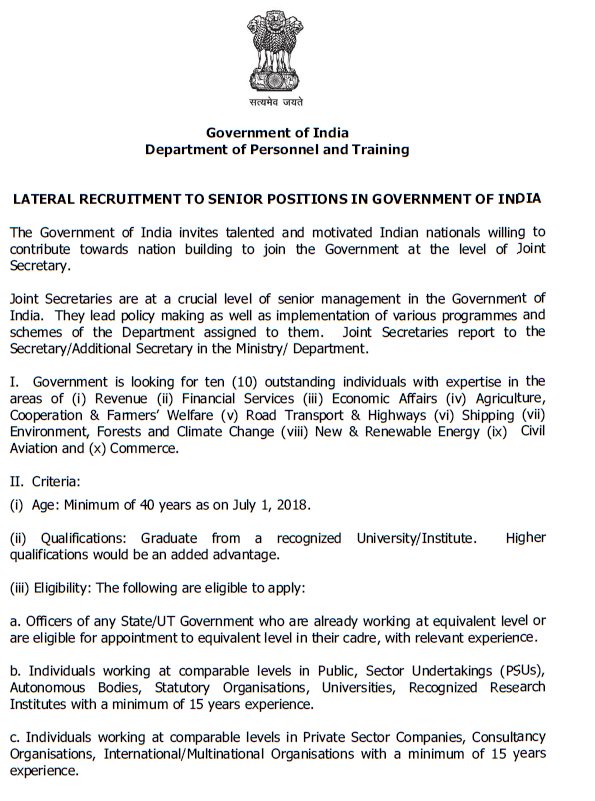 सत्यमेव जयते

Government of India
Department of Personnel and Training

LATERAL RECRUITMENT TO SENIOR POSITIONS IN GOVERNMENT OF INDIA

The Government of India invites talented and motivated Indian nationals willing to contribute towards nation building to join the Government at the level of Joint Secretary.

Joint Secretaries are at a crucial level of senior management in the Government of India. They lead policy making as well as implementation of various programmes and schemes of the Department assigned to them. Joint Secretaries report to the Secretary/Additional Secretary in the Ministry/ Department.

I. Government is looking for ten (10) outstanding individuals with expertise in the areas of (i) Revenue (ii) Financial Services (iii) Economic Affairs (iv) Agriculture, Cooperation & Farmers' Welfare (v) Road Transport & Highways (vi) Shipping (vii) Environment, Forests and Climate Change (viii) New & Renewable Energy (ix) Civil Aviation and (x) Commerce.

II. Criteria:

(i) Age: Minimum of 40 years as on July 1, 2018.

(ii) Qualifications: Graduate from a recognized University/Institute. Higher qualifications would be an added advantage.

(iii) Eligibility: The following are eligible to apply:

a. Officers of any State/UT Government who are already working at equivalent level or are eligible for appointment to equivalent level in their cadre, with relevant experience.

b. Individuals working at comparable levels in Public, Sector Undertakings (PSUs), Autonomous Bodies, Statutory Organisations, Universities, Recognized Research Institutes with a minimum of 15 years experience.

c. Individuals working at comparable levels in Private Sector Companies, Consultancy Organisations, International/Multinational Organisations with a minimum of 15 years experience.